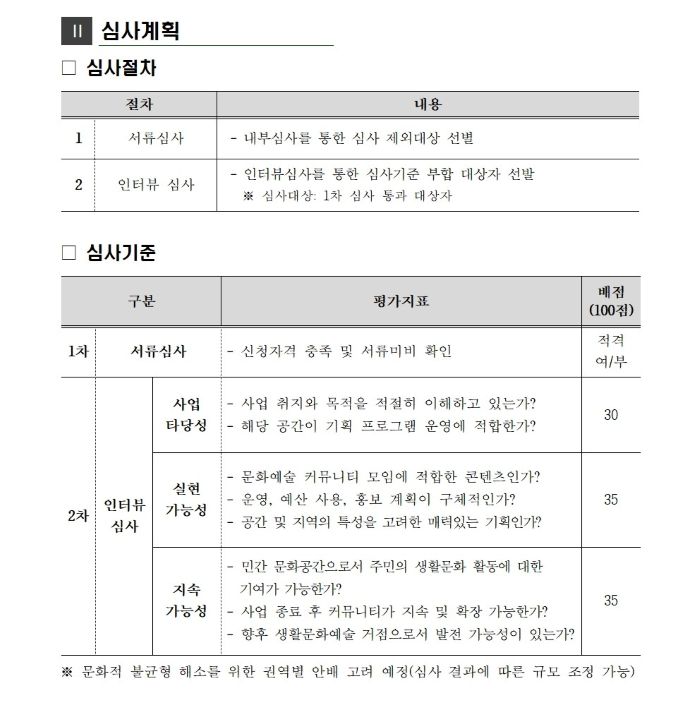 Ⅱ 심사계획

☐ 심사절차

| 절차 | | 내용 |
|---|---|---|
| 1 | 서류심사 | - 내부심사를 통한 심사 제외대상 선별 |
| 2 | 인터뷰 심사 | - 인터뷰심사를 통한 심사기준 부합 대상자 선발 ※ 심사대상: 1차 심사 통과 대상자 |

☐ 심사기준

| 구분 | | | 평가지표 | 배점 (100점) |
|---|---|---|---|---|
| 1차 | 서류심사 | | - 신청자격 충족 및 서류미비 확인 | 적격 여/부 |
| 2차 | 인터뷰 심사 | 사업 타당성 | - 사업 취지와 목적을 적절히 이해하고 있는가? - 해당 공간이 기획 프로그램 운영에 적합한가? | 30 |
| | | 실현 가능성 | - 문화예술 커뮤니티 모임에 적합한 콘텐츠인가? - 운영, 예산 사용, 홍보 계획이 구체적인가? - 공간 및 지역의 특성을 고려한 매력있는 기획인가? | 35 |
| | | 지속 가능성 | - 민간 문화공간으로서 주민의 생활문화 활동에 대한 기여가 가능한가? - 사업 종료 후 커뮤니티가 지속 및 확장 가능한가? - 향후 생활문화예술 거점으로서 발전 가능성이 있는가? | 35 |

※ 문화적 불균형 해소를 위한 권역별 안배 고려 예정(심사 결과에 따른 규모 조정 가능)